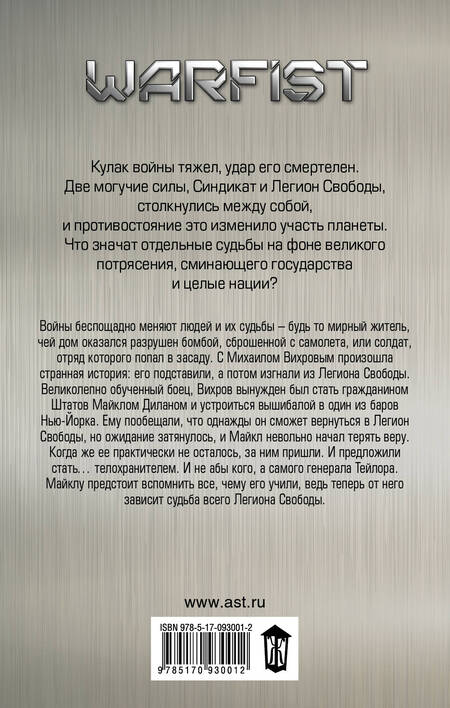 WARFIST

Кулак войны тяжел, удар его смертелен. Две могучие силы, Синдикат и Легион Свободы, столкнулись между собой, и противостояние это изменило участь планеты. Что значат отдельные судьбы на фоне великого потрясения, сминающего государства и целые нации?

Войны беспощадно меняют людей и их судьбы – будь то мирный житель, чей дом оказался разрушен бомбой, сброшенной с самолета, или солдат, отряд которого попал в засаду. С Михаилом Вихровым произошла странная история: его подставили, а потом изгнали из Легиона Свободы. Великолепно обученный боец, Вихров вынужден был стать гражданином Штатов Майклом Диланом и устроиться вышибалой в один из баров Нью-Йорка. Ему пообещали, что однажды он сможет вернуться в Легион Свободы, но ожидание затянулось, и Майкл невольно начал терять веру. Когда же ее практически не осталось, за ним пришли. И предложили стать… телохранителем. И не абы кого, а самого генерала Тейлора. Майклу предстоит вспомнить все, чему его учили, ведь теперь от него зависит судьба всего Легиона Свободы.

www.ast.ru

ISBN 978-5-17-093001-2

9 785170 930012